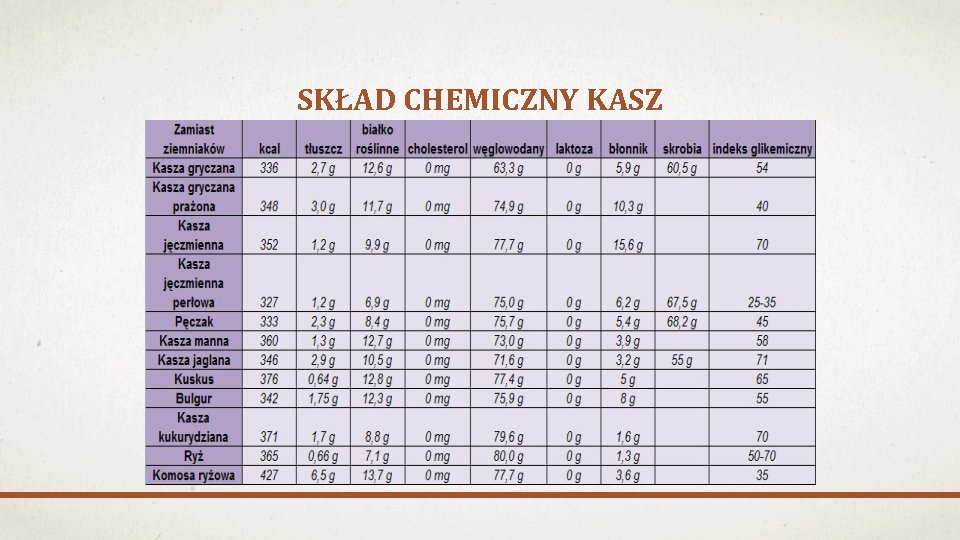 SKŁAD CHEMICZNY KASZ

| Zamiast ziemniaków | kcal | tłuszcz | białko roślinne | cholesterol | węglowodany | laktoza | błonnik | skrobia | indeks glikemiczny |
|---|---|---|---|---|---|---|---|---|---|
| Kasza gryczana | 336 | 2,7 g | 12,6 g | 0 mg | 63,3 g | 0 g | 5,9 g | 60,5 g | 54 |
| Kasza gryczana prażona | 348 | 3,0 g | 11,7 g | 0 mg | 74,9 g | 0 g | 10,3 g | | 40 |
| Kasza jęczmienna | 352 | 1,2 g | 9,9 g | 0 mg | 77,7 g | 0 g | 15,6 g | | 70 |
| Kasza jęczmienna perłowa | 327 | 1,2 g | 6,9 g | 0 mg | 75,0 g | 0 g | 6,2 g | 67,5 g | 25-35 |
| Pęczak | 333 | 2,3 g | 8,4 g | 0 mg | 75,7 g | 0 g | 5,4 g | 68,2 g | 45 |
| Kasza manna | 360 | 1,3 g | 12,7 g | 0 mg | 73,0 g | 0 g | 3,9 g | | 58 |
| Kasza jaglana | 346 | 2,9 g | 10,5 g | 0 mg | 71,6 g | 0 g | 3,2 g | 55 g | 71 |
| Kuskus | 376 | 0,64 g | 12,8 g | 0 mg | 77,4 g | 0 g | 5 g | | 65 |
| Bulgur | 342 | 1,75 g | 12,3 g | 0 mg | 75,9 g | 0 g | 8 g | | 55 |
| Kasza kukurydziana | 371 | 1,7 g | 8,8 g | 0 mg | 79,6 g | 0 g | 1,6 g | | 70 |
| Ryż | 365 | 0,66 g | 7,1 g | 0 mg | 80,0 g | 0 g | 1,3 g | | 50-70 |
| Komosa ryżowa | 427 | 6,5 g | 13,7 g | 0 mg | 77,7 g | 0 g | 3,6 g | | 35 |